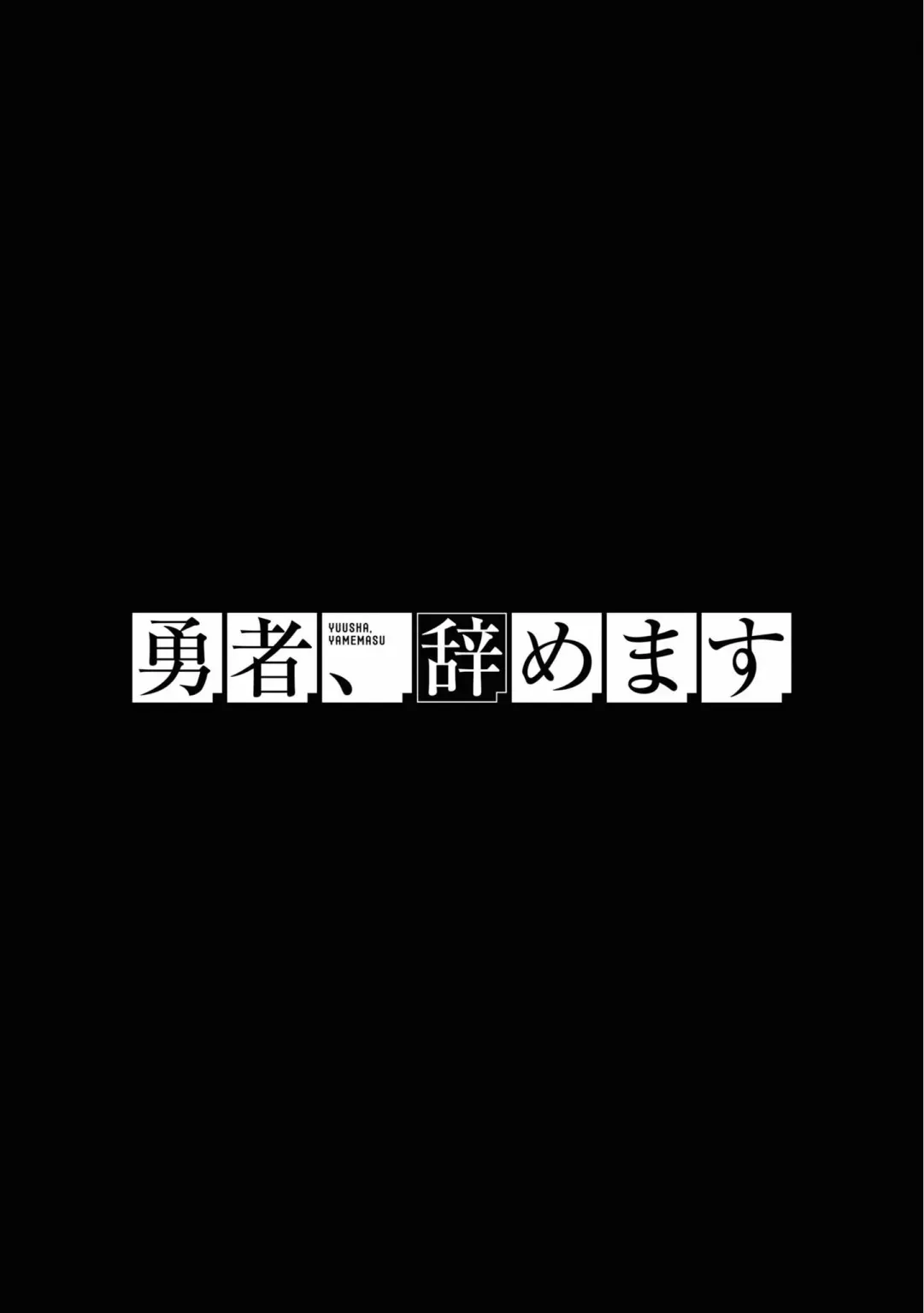 勇者、辞めます
YUUSHA, YAMEMASU